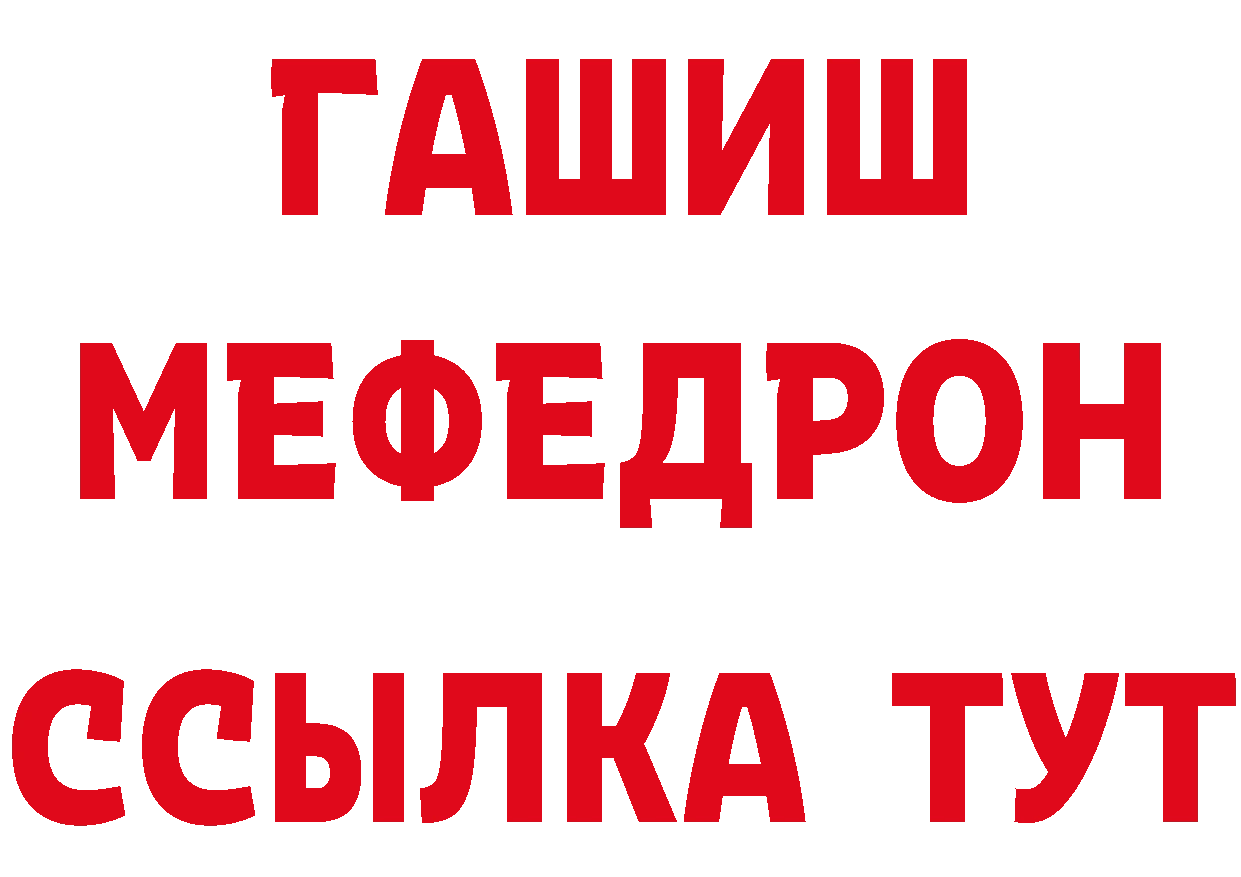 ГАШИШ
МЕФЕДРОН
ССЫЛКА ТУТ